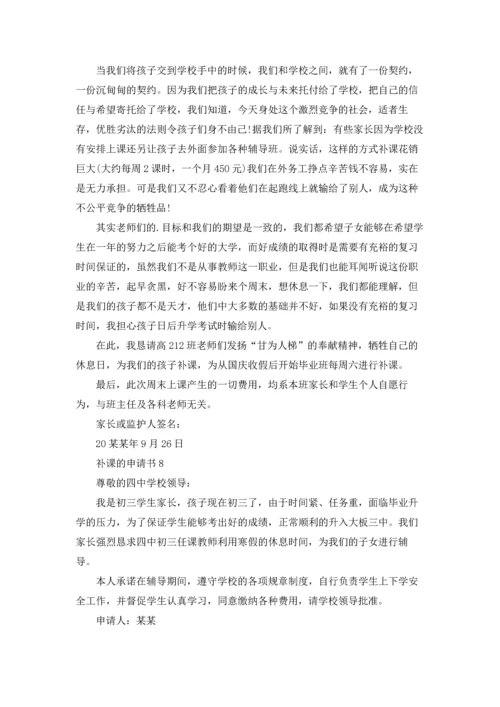 当我们将孩子交到学校手中的时候，我们和学校之间，就有了一份契约，一份沉甸甸的契约。因为我们把孩子的成长与未来托付给了学校，把自己的信任与希望寄托给了学校，我们知道，今天身处这个激烈竞争的社会，适者生存，优胜劣汰的法则令孩子们身不由己!据我们所了解到：有些家长因为学校没有安排上课还另让孩子去外面参加各种辅导班。说实话，这样的方式补课花销巨大(大约每周 2 课时，一个月 450 元)我们在外务工挣点辛苦钱不容易，实在是无力承担。可是我们又不忍心看着他们在起跑线上就输给了别人，成为这种不公平竞争的牺牲品!

其实老师们的.目标和我们的期望是一致的，我们都希望子女能够在希望学生在一年的努力之后能考个好的大学，而好成绩的取得时是需要有充裕的复习时间保证的，虽然我们不是从事教师这一职业，但是我们也能耳闻听说这份职业的辛苦，起早贪黑，好不容易盼来个周末，想休息一下，我们都能理解，但是我们的孩子都不是天才，他们中大多数的基础并不好，如果没有充裕的复习时间，我担心孩子日后升学考试时输给别人。

在此，我恳请高 212 班老师们发扬“甘为人梯”的奉献精神，牺牲自己的休息日，为我们的孩子补课，为从国庆收假后开始毕业班每周六进行补课。

最后，此次周末上课产生的一切费用，均系本班家长和学生个人自愿行为，与班主任及各科老师无关。

家长或监护人签名：

20 某某年 9 月 26 日

补课的申请书 8

尊敬的四中学校领导：

我是初三学生家长，孩子现在初三了，由于时间紧、任务重，面临毕业升学的压力，为了保证学生能够考出好的成绩，正常顺利的升入大板三中。我们家长强烈恳求四中初三任课教师利用寒假的休息时间，为我们的子女进行辅导。

本人承诺在辅导期间，遵守学校的各项规章制度，自行负责学生上下学安全工作，并督促学生认真学习，同意缴纳各种费用，请学校领导批准。

申请人：某某